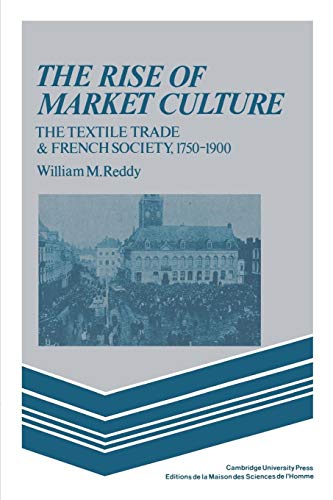 THE RISE OF MARKET CULTURE

THE TEXTILE TRADE & FRENCH SOCIETY, 1750-1900

William M. Reddy

Cambridge University Press
Editions de la Maison des Sciences de l'Homme